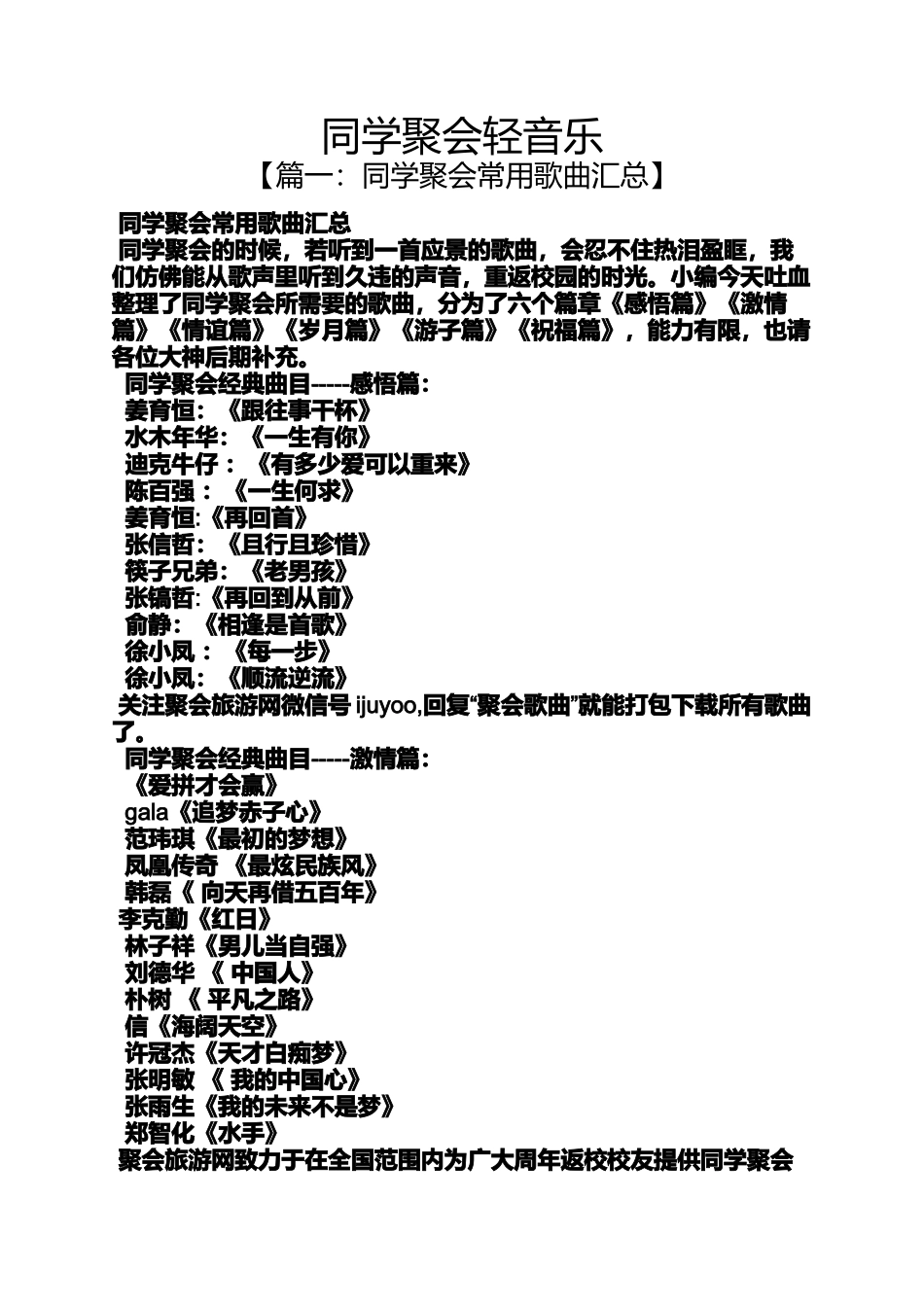 同学聚会轻音乐

【篇一：同学聚会常用歌曲汇总】

同学聚会常用歌曲汇总

同学聚会的时候，若听到一首应景的歌曲，会忍不住热泪盈眶，我们仿佛能从歌声里听到久违的声音，重返校园的时光。小编今天吐血整理了同学聚会所需要的歌曲，分为了六个篇章《感悟篇》《激情篇》《情谊篇》《岁月篇》《游子篇》《祝福篇》，能力有限，也请各位大神后期补充。

同学聚会经典曲目-----感悟篇：
姜育恒：《跟往事干杯》
水木年华：《一生有你》
迪克牛仔：《有多少爱可以重来》
陈百强：《一生何求》
姜育恒:《再回首》
张信哲：《且行且珍惜》
筷子兄弟：《老男孩》
张镐哲:《再回到从前》
俞静：《相逢是首歌》
徐小凤：《每一步》
徐小凤：《顺流逆流》

关注聚会旅游网微信号ijuyoo,回复“聚会歌曲”就能打包下载所有歌曲了。

同学聚会经典曲目-----激情篇：
《爱拼才会赢》
gala《追梦赤子心》
范玮琪《最初的梦想》
凤凰传奇《最炫民族风》
韩磊《向天再借五百年》
李克勤《红日》
林子祥《男儿当自强》
刘德华《中国人》
朴树《平凡之路》
信《海阔天空》
许冠杰《天才白痴梦》
张明敏《我的中国心》
张雨生《我的未来不是梦》
郑智化《水手》

聚会旅游网致力于在全国范围内为广大周年返校校友提供同学聚会